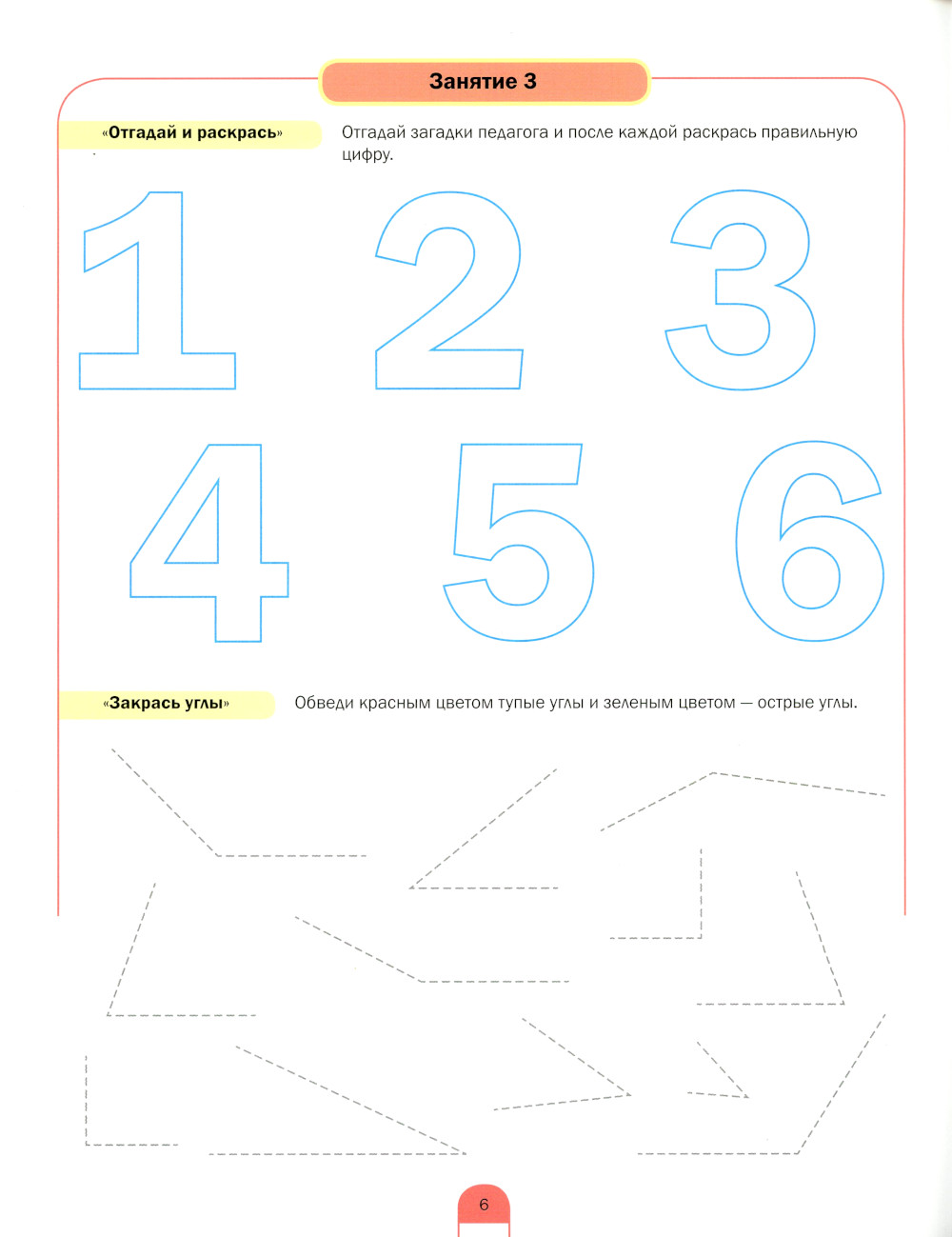 Занятие 3

«Отгадай и раскрась»

Отгадай загадки педагога и после каждой раскрась правильную цифру.

1 2 3

4 5 6

«Закрась углы»

Обведи красным цветом тупые углы и зеленым цветом — острые углы.

6